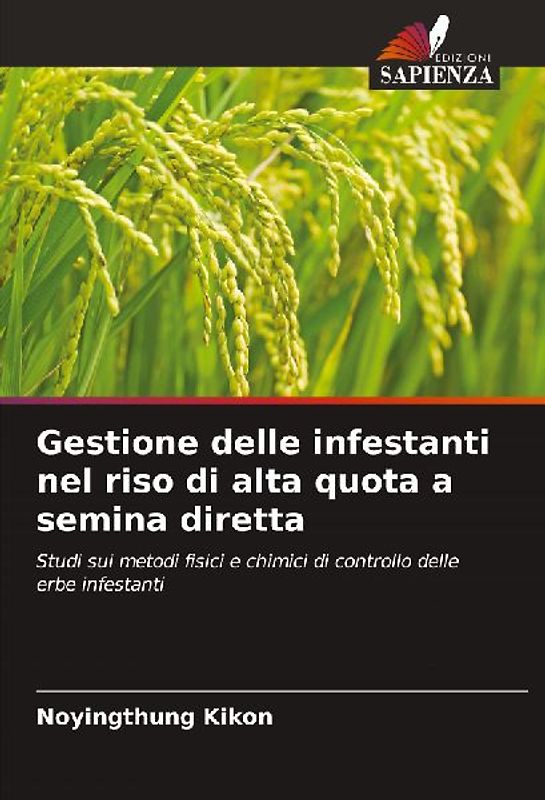 EDIZIONI
SAPIENZA

Gestione delle infestanti nel riso di alta quota a semina diretta

Studi sui metodi fisici e chimici di controllo delle erbe infestanti

Noyingthung Kikon